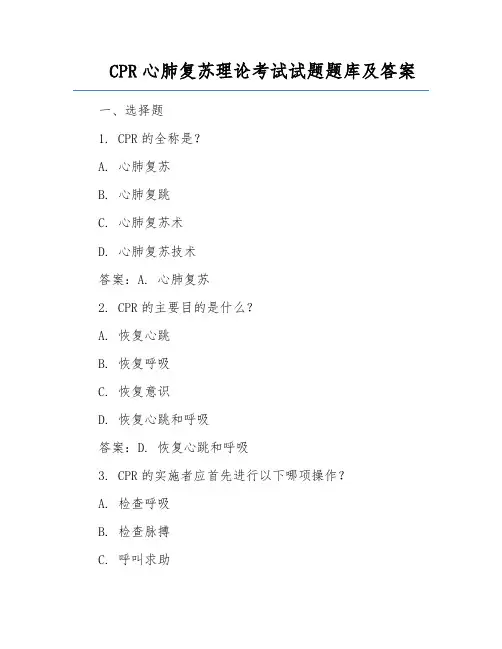 CPR 心肺复苏理论考试试题题库及答案

一、选择题

1. CPR 的全称是？

A. 心肺复苏

B. 心肺复跳

C. 心肺复苏术

D. 心肺复苏技术

答案：A. 心肺复苏

2. CPR 的主要目的是什么？

A. 恢复心跳

B. 恢复呼吸

C. 恢复意识

D. 恢复心跳和呼吸

答案：D. 恢复心跳和呼吸

3. CPR 的实施者应首先进行以下哪项操作？

A. 检查呼吸

B. 检查脉搏

C. 呼叫求助